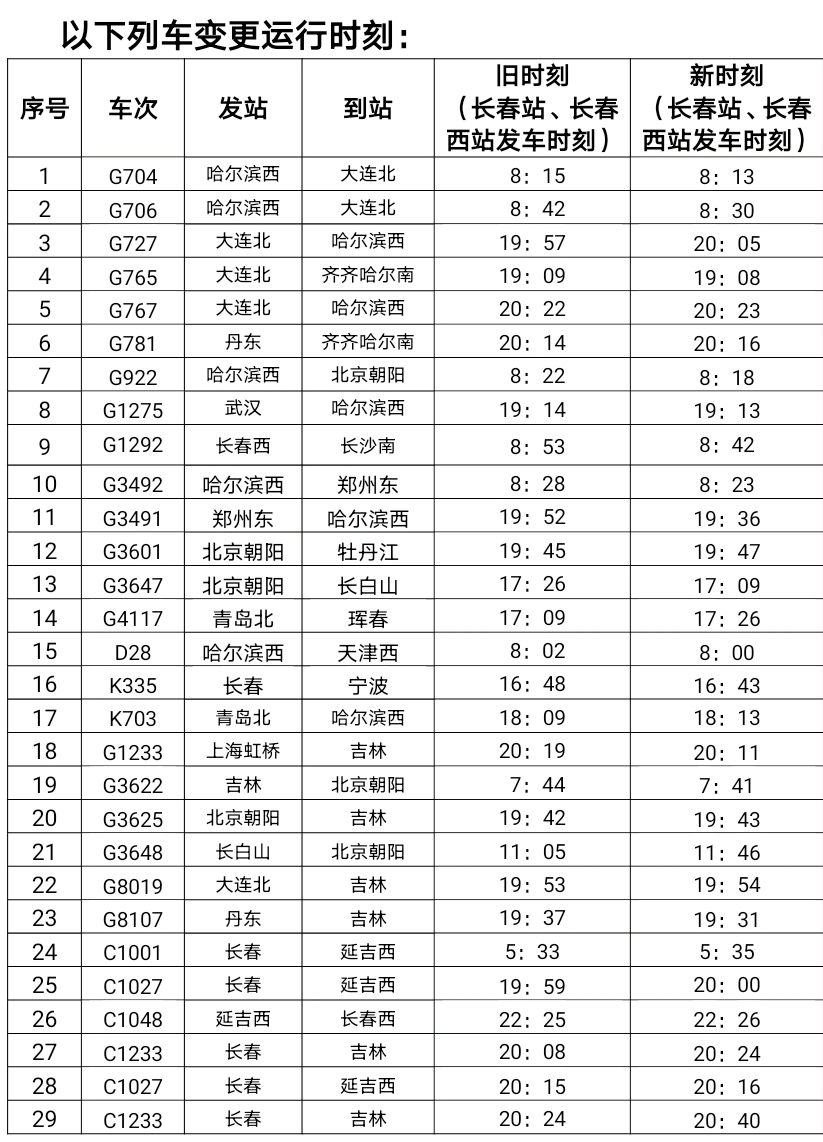 以下列车变更运行时刻：

| 序号 | 车次 | 发站 | 到站 | 旧时刻（长春站、长春西站发车时刻） | 新时刻（长春站、长春西站发车时刻） |
|---|---|---|---|---|---|
| 1 | G704 | 哈尔滨西 | 大连北 | 8：15 | 8：13 |
| 2 | G706 | 哈尔滨西 | 大连北 | 8：42 | 8：30 |
| 3 | G727 | 大连北 | 哈尔滨西 | 19：57 | 20：05 |
| 4 | G765 | 大连北 | 齐齐哈尔南 | 19：09 | 19：08 |
| 5 | G767 | 大连北 | 哈尔滨西 | 20：22 | 20：23 |
| 6 | G781 | 丹东 | 齐齐哈尔南 | 20：14 | 20：16 |
| 7 | G922 | 哈尔滨西 | 北京朝阳 | 8：22 | 8：18 |
| 8 | G1275 | 武汉 | 哈尔滨西 | 19：14 | 19：13 |
| 9 | G1292 | 长春西 | 长沙南 | 8：53 | 8：42 |
| 10 | G3492 | 哈尔滨西 | 郑州东 | 8：28 | 8：23 |
| 11 | G3491 | 郑州东 | 哈尔滨西 | 19：52 | 19：36 |
| 12 | G3601 | 北京朝阳 | 牡丹江 | 19：45 | 19：47 |
| 13 | G3647 | 北京朝阳 | 长白山 | 17：26 | 17：09 |
| 14 | G4117 | 青岛北 | 珲春 | 17：09 | 17：26 |
| 15 | D28 | 哈尔滨西 | 天津西 | 8：02 | 8：00 |
| 16 | K335 | 长春 | 宁波 | 16：48 | 16：43 |
| 17 | K703 | 青岛北 | 哈尔滨西 | 18：09 | 18：13 |
| 18 | G1233 | 上海虹桥 | 吉林 | 20：19 | 20：11 |
| 19 | G3622 | 吉林 | 北京朝阳 | 7：44 | 7：41 |
| 20 | G3625 | 北京朝阳 | 吉林 | 19：42 | 19：43 |
| 21 | G3648 | 长白山 | 北京朝阳 | 11：05 | 11：46 |
| 22 | G8019 | 大连北 | 吉林 | 19：53 | 19：54 |
| 23 | G8107 | 丹东 | 吉林 | 19：37 | 19：31 |
| 24 | C1001 | 长春 | 延吉西 | 5：33 | 5：35 |
| 25 | C1027 | 长春 | 延吉西 | 19：59 | 20：00 |
| 26 | C1048 | 延吉西 | 长春西 | 22：25 | 22：26 |
| 27 | C1233 | 长春 | 吉林 | 20：08 | 20：24 |
| 28 | C1027 | 长春 | 延吉西 | 20：15 | 20：16 |
| 29 | C1233 | 长春 | 吉林 | 20：24 | 20：40 |